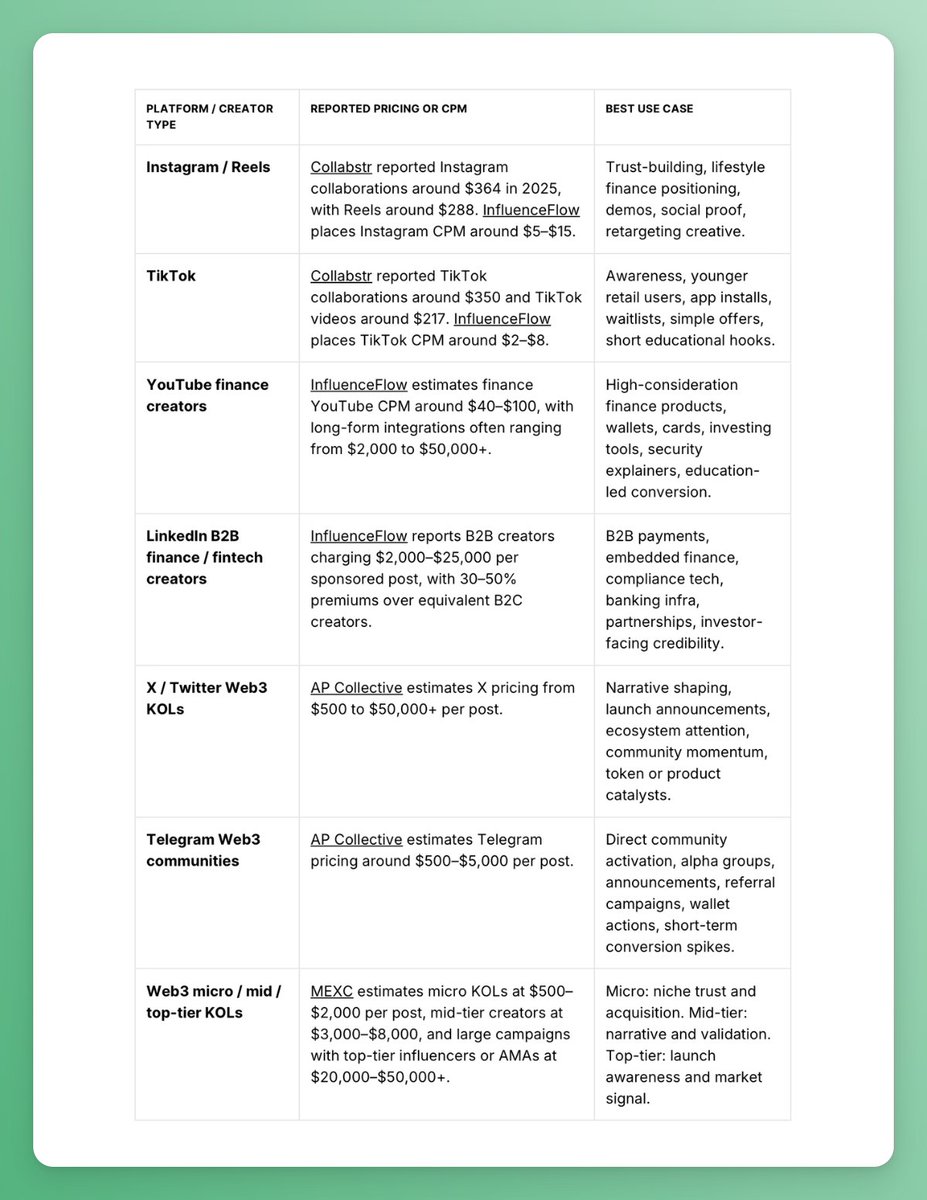 | PLATFORM / CREATOR TYPE | REPORTED PRICING OR CPM | BEST USE CASE |
|---|---|---|
| Instagram / Reels | Collabstr reported Instagram collaborations around $364 in 2025, with Reels around $288. InfluenceFlow places Instagram CPM around $5–$15. | Trust-building, lifestyle finance positioning, demos, social proof, retargeting creative. |
| TikTok | Collabstr reported TikTok collaborations around $350 and TikTok videos around $217. InfluenceFlow places TikTok CPM around $2–$8. | Awareness, younger retail users, app installs, waitlists, simple offers, short educational hooks. |
| YouTube finance creators | InfluenceFlow estimates finance YouTube CPM around $40–$100, with long-form integrations often ranging from $2,000 to $50,000+. | High-consideration finance products, wallets, cards, investing tools, security explainers, education-led conversion. |
| LinkedIn B2B finance / fintech creators | InfluenceFlow reports B2B creators charging $2,000–$25,000 per sponsored post, with 30–50% premiums over equivalent B2C creators. | B2B payments, embedded finance, compliance tech, banking infra, partnerships, investor-facing credibility. |
| X / Twitter Web3 KOLs | AP Collective estimates X pricing from $500 to $50,000+ per post. | Narrative shaping, launch announcements, ecosystem attention, community momentum, token or product catalysts. |
| Telegram Web3 communities | AP Collective estimates Telegram pricing around $500–$5,000 per post. | Direct community activation, alpha groups, announcements, referral campaigns, wallet actions, short-term conversion spikes. |
| Web3 micro / mid / top-tier KOLs | MEXC estimates micro KOLs at $500–$2,000 per post, mid-tier creators at $3,000–$8,000, and large campaigns with top-tier influencers or AMAs at $20,000–$50,000+. | Micro: niche trust and acquisition. Mid-tier: narrative and validation. Top-tier: launch awareness and market signal. |